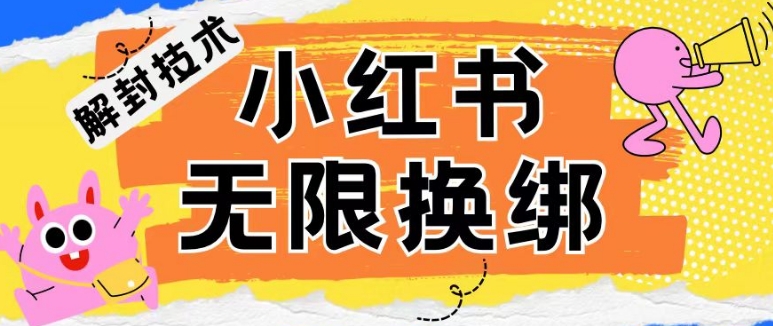 解封技术

小红书
无限换绑